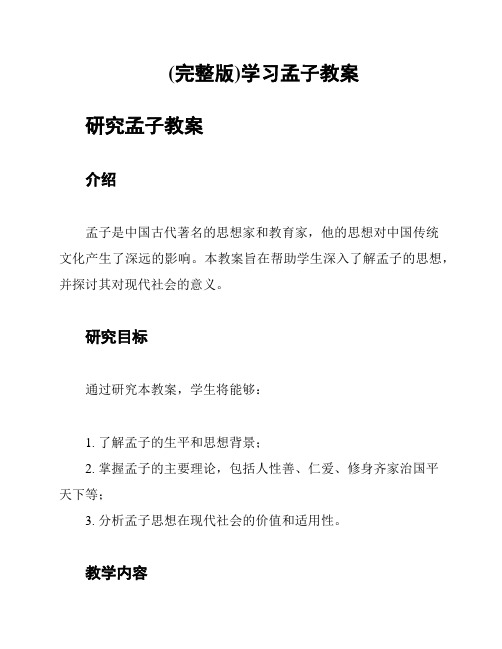 (完整版)学习孟子教案

研究孟子教案

介绍

孟子是中国古代著名的思想家和教育家，他的思想对中国传统文化产生了深远的影响。本教案旨在帮助学生深入了解孟子的思想，并探讨其对现代社会的意义。

研究目标

通过研究本教案，学生将能够：

1. 了解孟子的生平和思想背景；
2. 掌握孟子的主要理论，包括人性善、仁爱、修身齐家治国平天下等；
3. 分析孟子思想在现代社会的价值和适用性。

教学内容